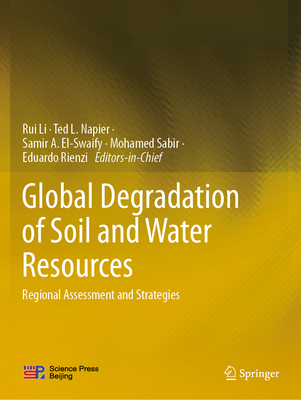 Rui Li · Ted L. Napier · Samir A. El-Swaify · Mohamed Sabir · Eduardo Rienzi *Editors-in-Chief*

Global Degradation of Soil and Water Resources

Regional Assessment and Strategies

Science Press Beijing

Springer